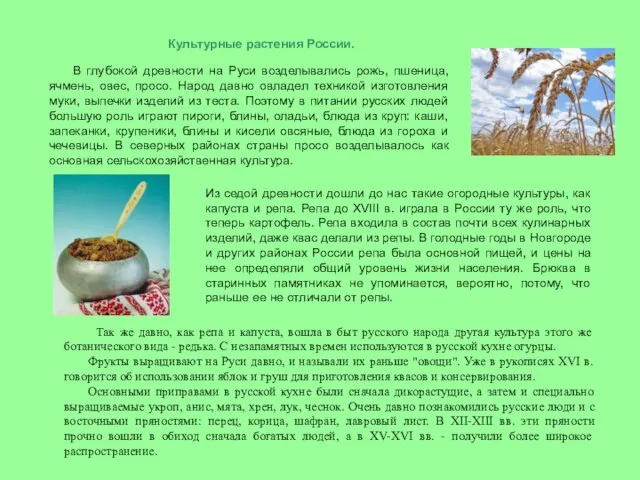 Культурные растения России.

В глубокой древности на Руси возделывались рожь, пшеница, ячмень, овес, просо. Народ давно овладел техникой изготовления муки, выпечки изделий из теста. Поэтому в питании русских людей большую роль играют пироги, блины, оладьи, блюда из круп: каши, запеканки, крупеники, блины и кисели овсяные, блюда из гороха и чечевицы. В северных районах страны просо возделывалось как основная сельскохозяйственная культура.

Из седой древности дошли до нас такие огородные культуры, как капуста и репа. Репа до XVIII в. играла в России ту же роль, что теперь картофель. Репа входила в состав почти всех кулинарных изделий, даже квас делали из репы. В голодные годы в Новгороде и других районах России репа была основной пищей, и цены на нее определяли общий уровень жизни населения. Брюква в старинных памятниках не упоминается, вероятно, потому, что раньше ее не отличали от репы.

Так же давно, как репа и капуста, вошла в быт русского народа другая культура этого же ботанического вида - редька. С незапамятных времен используются в русской кухне огурцы.

Фрукты выращивают на Руси давно, и называли их раньше "овощи". Уже в рукописях XVI в. говорится об использовании яблок и груш для приготовления квасов и консервирования.

Основными приправами в русской кухне были сначала дикорастущие, а затем и специально выращиваемые укроп, анис, мята, хрен, лук, чеснок. Очень давно познакомились русские люди и с восточными пряностями: перец, корица, шафран, лавровый лист. В XII-XIII вв. эти пряности прочно вошли в обиход сначала богатых людей, а в XV-XVI вв. - получили более широкое распространение.